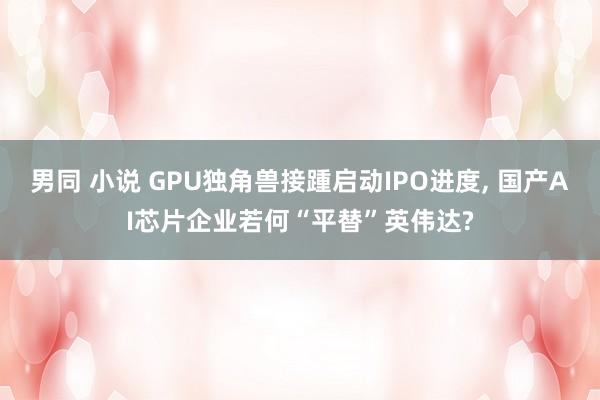 男同 小说 GPU独角兽接踵启动IPO进度, 国产AI芯片企业若何“平替”英伟达?